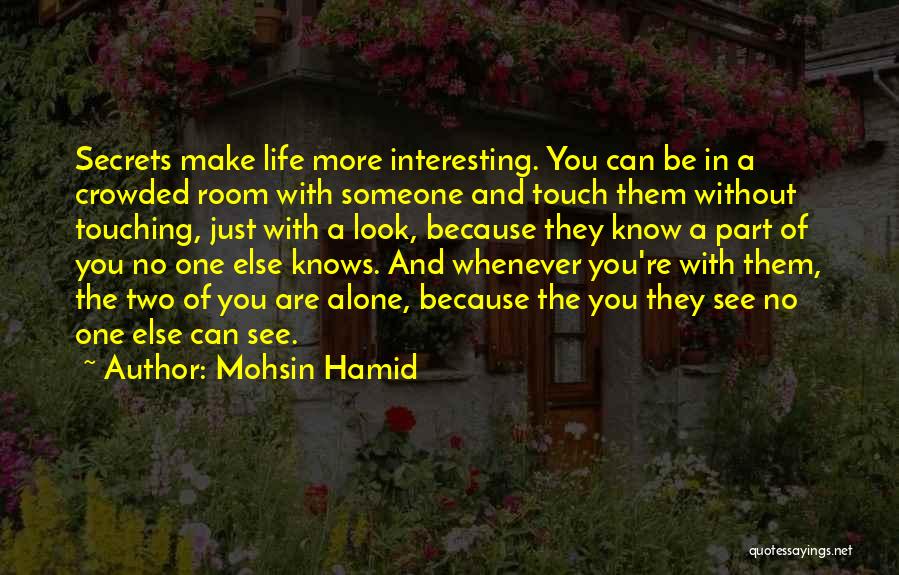 Secrets make life more interesting. You can be in a crowded room with someone and touch them without touching, just with a look, because they know a part of you no one else knows. And whenever you're with them, the two of you are alone, because the you they see no one else can see.

~ Author: Mohsin Hamid

quotessayings.net